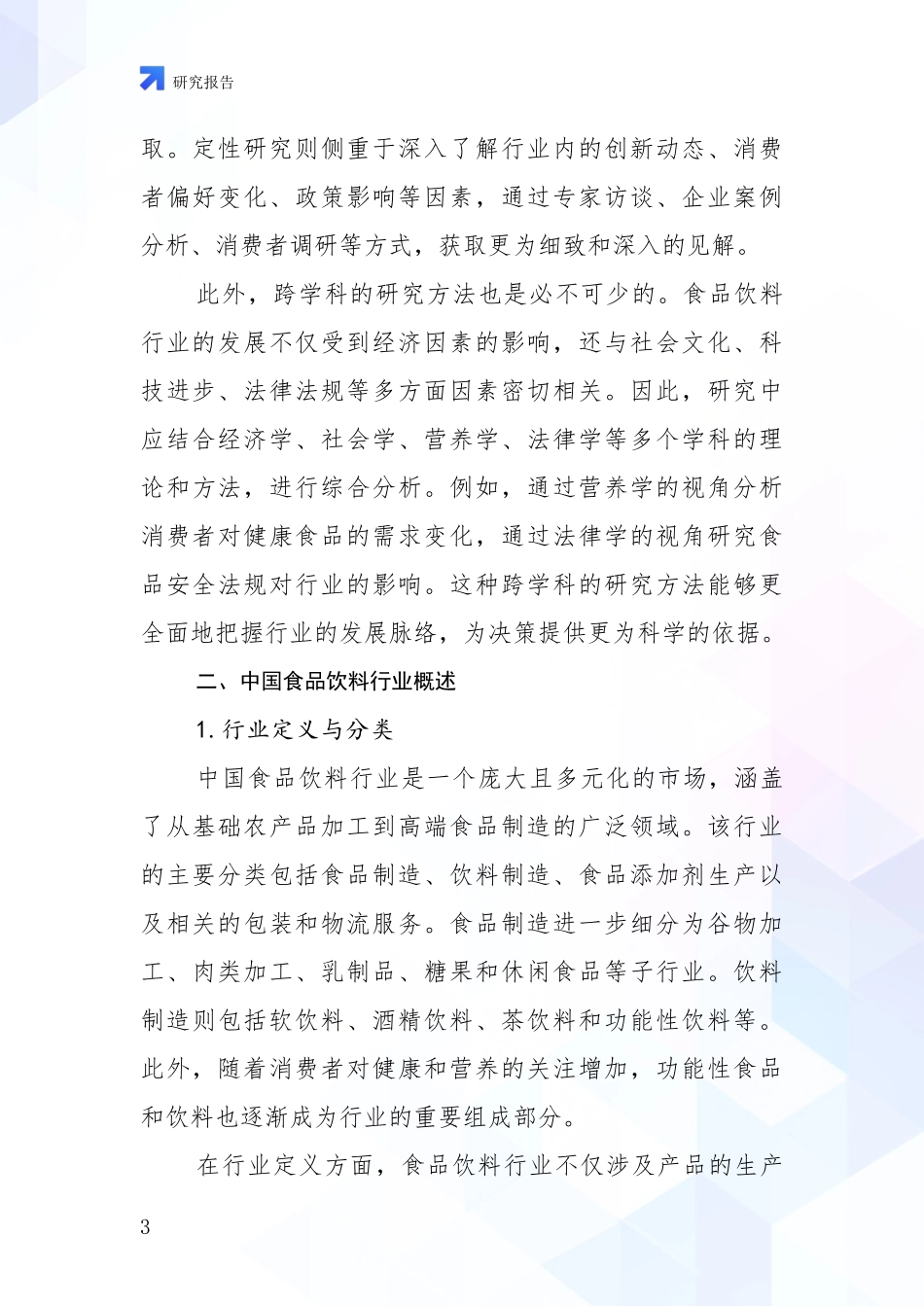 研究报告

取。定性研究则侧重于深入了解行业内的创新动态、消费者偏好变化、政策影响等因素，通过专家访谈、企业案例分析、消费者调研等方式，获取更为细致和深入的见解。

此外，跨学科的研究方法也是必不可少的。食品饮料行业的发展不仅受到经济因素的影响，还与社会文化、科技进步、法律法规等多方面因素密切相关。因此，研究中应结合经济学、社会学、营养学、法律学等多个学科的理论和方法，进行综合分析。例如，通过营养学的视角分析消费者对健康食品的需求变化，通过法律学的视角研究食品安全法规对行业的影响。这种跨学科的研究方法能够更全面地把握行业的发展脉络，为决策提供更为科学的依据。

二、中国食品饮料行业概述

1. 行业定义与分类

中国食品饮料行业是一个庞大且多元化的市场，涵盖了从基础农产品加工到高端食品制造的广泛领域。该行业的主要分类包括食品制造、饮料制造、食品添加剂生产以及相关的包装和物流服务。食品制造进一步细分为谷物加工、肉类加工、乳制品、糖果和休闲食品等子行业。饮料制造则包括软饮料、酒精饮料、茶饮料和功能性饮料等。此外，随着消费者对健康和营养的关注增加，功能性食品和饮料也逐渐成为行业的重要组成部分。

在行业定义方面，食品饮料行业不仅涉及产品的生产

3